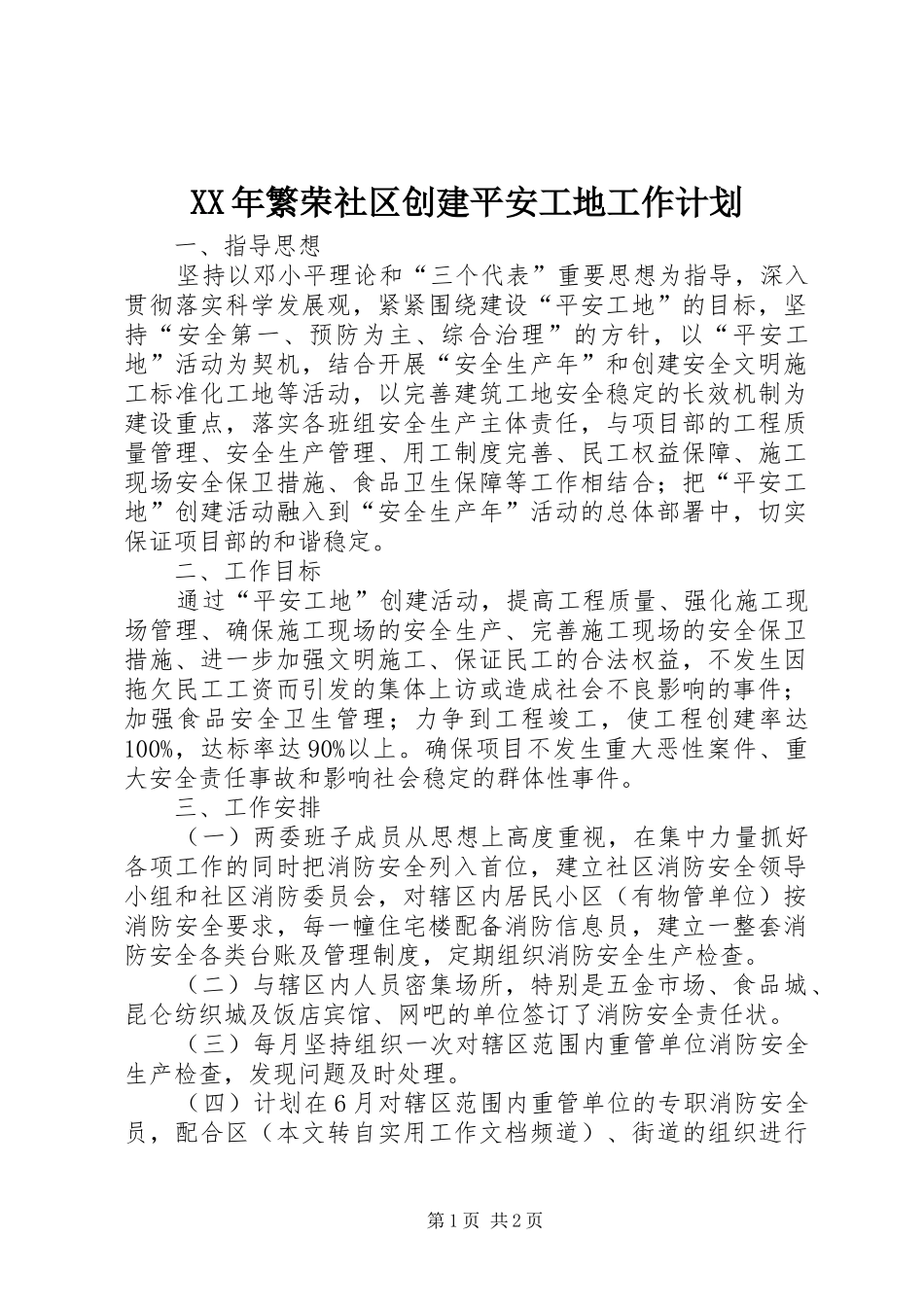 XX年繁荣社区创建平安工地工作计划

一、指导思想

坚持以邓小平理论和“三个代表”重要思想为指导，深入贯彻落实科学发展观，紧紧围绕建设“平安工地”的目标，坚持“安全第一、预防为主、综合治理”的方针，以“平安工地”活动为契机，结合开展“安全生产年”和创建安全文明施工标准化工地等活动，以完善建筑工地安全稳定的长效机制为建设重点，落实各班组安全生产主体责任，与项目部的工程质量管理、安全生产管理、用工制度完善、民工权益保障、施工现场安全保卫措施、食品卫生保障等工作相结合；把“平安工地”创建活动融入到“安全生产年”活动的总体部署中，切实保证项目部的和谐稳定。

二、工作目标

通过“平安工地”创建活动，提高工程质量、强化施工现场管理、确保施工现场的安全生产、完善施工现场的安全保卫措施、进一步加强文明施工、保证民工的合法权益，不发生因拖欠民工工资而引发的集体上访或造成社会不良影响的事件；加强食品安全卫生管理；力争到工程竣工，使工程创建率达100%，达标率达90%以上。确保项目不发生重大恶性案件、重大安全责任事故和影响社会稳定的群体性事件。

三、工作安排

（一）两委班子成员从思想上高度重视，在集中力量抓好各项工作的同时把消防安全列入首位，建立社区消防安全领导小组和社区消防委员会，对辖区内居民小区（有物管单位）按消防安全要求，每一幢住宅楼配备消防信息员，建立一整套消防安全各类台账及管理制度，定期组织消防安全生产检查。

（二）与辖区内人员密集场所，特别是五金市场、食品城、昆仑纺织城及饭店宾馆、网吧的单位签订了消防安全责任状。

（三）每月坚持组织一次对辖区范围内重管单位消防安全生产检查，发现问题及时处理。

（四）计划在6月对辖区范围内重管单位的专职消防安全员，配合区（本文转自实用工作文档频道）、街道的组织进行

第1页 共2页